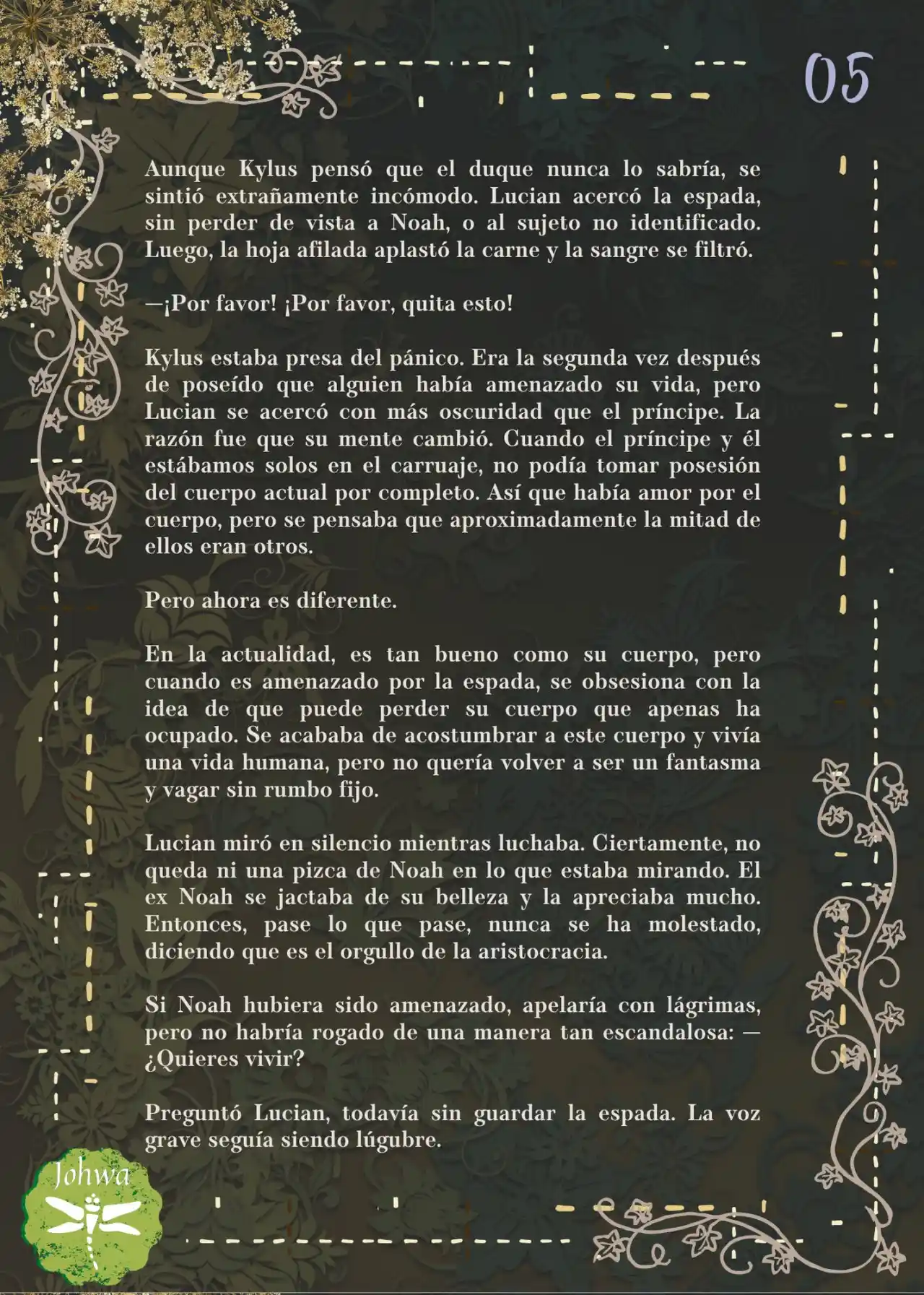 05

Aunque Kylus pensó que el duque nunca lo sabría, se sintió extrañamente incómodo. Lucian acercó la espada, sin perder de vista a Noah, o al sujeto no identificado. Luego, la hoja afilada aplastó la carne y la sangre se filtró.

—¡Por favor! ¡Por favor, quita esto!

Kylus estaba presa del pánico. Era la segunda vez después de poseído que alguien había amenazado su vida, pero Lucian se acercó con más oscuridad que el príncipe. La razón fue que su mente cambió. Cuando el príncipe y él estábamos solos en el carruaje, no podía tomar posesión del cuerpo actual por completo. Así que había amor por el cuerpo, pero se pensaba que aproximadamente la mitad de ellos eran otros.

Pero ahora es diferente.

En la actualidad, es tan bueno como su cuerpo, pero cuando es amenazado por la espada, se obsesiona con la idea de que puede perder su cuerpo que apenas ha ocupado. Se acababa de acostumbrar a este cuerpo y vivía una vida humana, pero no quería volver a ser un fantasma y vagar sin rumbo fijo.

Lucian miró en silencio mientras luchaba. Ciertamente, no queda ni una pizca de Noah en lo que estaba mirando. El ex Noah se jactaba de su belleza y la apreciaba mucho. Entonces, pase lo que pase, nunca se ha molestado, diciendo que es el orgullo de la aristocracia.

Si Noah hubiera sido amenazado, apelaría con lágrimas, pero no habría rogado de una manera tan escandalosa: —¿Quieres vivir?

Preguntó Lucian, todavía sin guardar la espada. La voz grave seguía siendo lúgubre.

Johwa